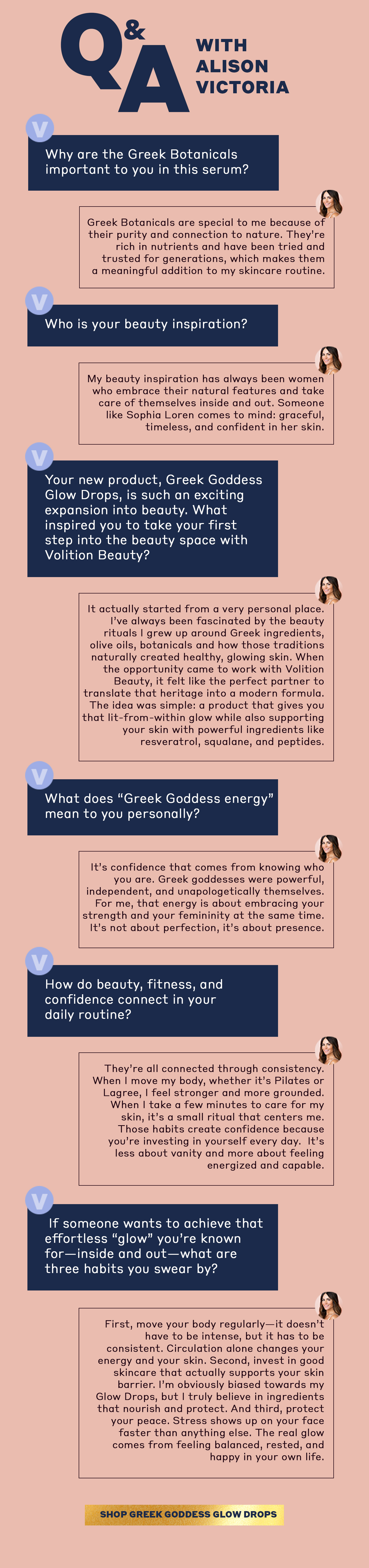 Q&A WITH ALISON VICTORIA

V

Why are the Greek Botanicals important to you in this serum?

Greek Botanicals are special to me because of their purity and connection to nature. They're rich in nutrients and have been tried and trusted for generations, which makes them a meaningful addition to my skincare routine.

V

Who is your beauty inspiration?

My beauty inspiration has always been women who embrace their natural features and take care of themselves inside and out. Someone like Sophia Loren comes to mind: graceful, timeless, and confident in her skin.

V

Your new product, Greek Goddess Glow Drops, is such an exciting expansion into beauty. What inspired you to take your first step into the beauty space with Volition Beauty?

It actually started from a very personal place. I've always been fascinated by the beauty rituals I grew up around Greek ingredients, olive oils, botanicals and how those traditions naturally created healthy, glowing skin. When the opportunity came to work with Volition Beauty, it felt like the perfect partner to translate that heritage into a modern formula. The idea was simple: a product that gives you that lit-from-within glow while also supporting your skin with powerful ingredients like resveratrol, squalane, and peptides.

V

What does "Greek Goddess energy" mean to you personally?

It's confidence that comes from knowing who you are. Greek goddesses were powerful, independent, and unapologetically themselves. For me, that energy is about embracing your strength and your femininity at the same time. It's not about perfection, it's about presence.

V

How do beauty, fitness, and confidence connect in your daily routine?

They're all connected through consistency. When I move my body, whether it's Pilates or Lagree, I feel stronger and more grounded. When I take a few minutes to care for my skin, it's a small ritual that centers me. Those habits create confidence because you're investing in yourself every day. It's less about vanity and more about feeling energized and capable.

V

If someone wants to achieve that effortless "glow" you're known for—inside and out—what are three habits you swear by?

First, move your body regularly—it doesn't have to be intense, but it has to be consistent. Circulation alone changes your energy and your skin. Second, invest in good skincare that actually supports your skin barrier. I'm obviously biased towards my Glow Drops, but I truly believe in ingredients that nourish and protect. And third, protect your peace. Stress shows up on your face faster than anything else. The real glow comes from feeling balanced, rested, and happy in your own life.

SHOP GREEK GODDESS GLOW DROPS